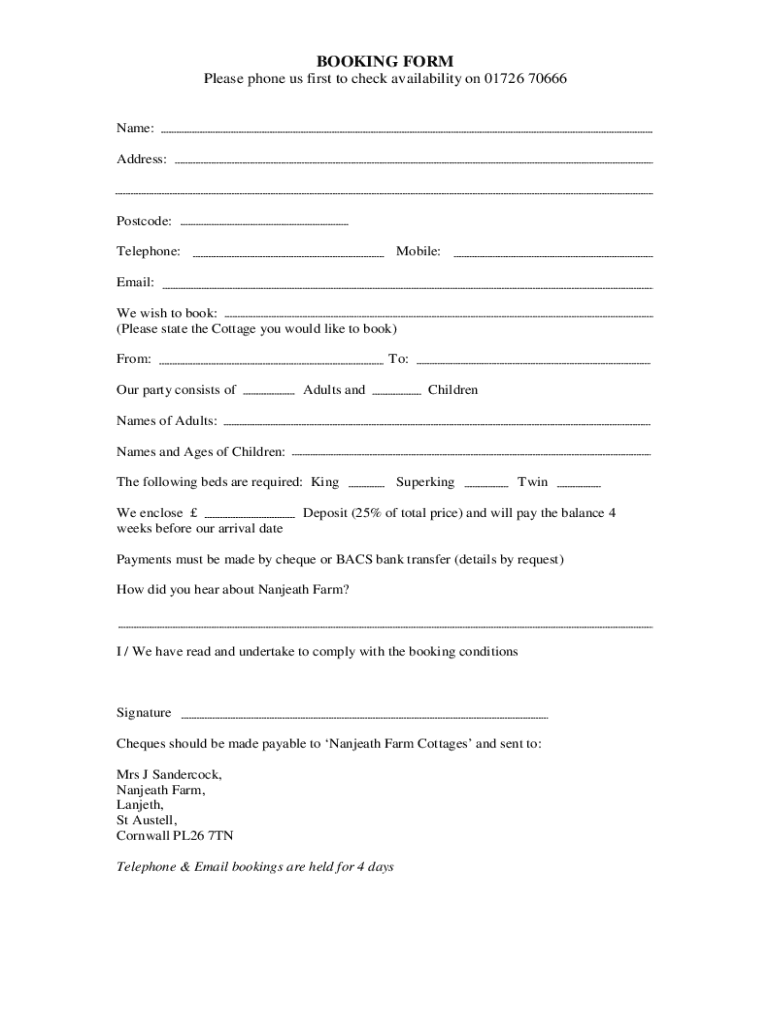 BOOKING FORM
Please phone us first to check availability on 01726 70666

Name:

Address:

Postcode:

Telephone: Mobile:

Email:

We wish to book:
(Please state the Cottage you would like to book)

From: To:

Our party consists of Adults and Children

Names of Adults:

Names and Ages of Children:

The following beds are required: King Superking Twin

We enclose £ Deposit (25% of total price) and will pay the balance 4 weeks before our arrival date

Payments must be made by cheque or BACS bank transfer (details by request)

How did you hear about Nanjeath Farm?

I / We have read and undertake to comply with the booking conditions

Signature

Cheques should be made payable to 'Nanjeath Farm Cottages' and sent to:

Mrs J Sandercock,
Nanjeath Farm,
Lanjeth,
St Austell,
Cornwall PL26 7TN

Telephone & Email bookings are held for 4 days